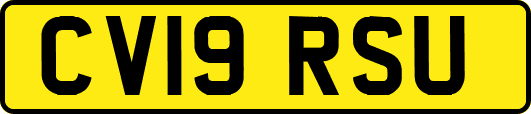 CV19 RSU